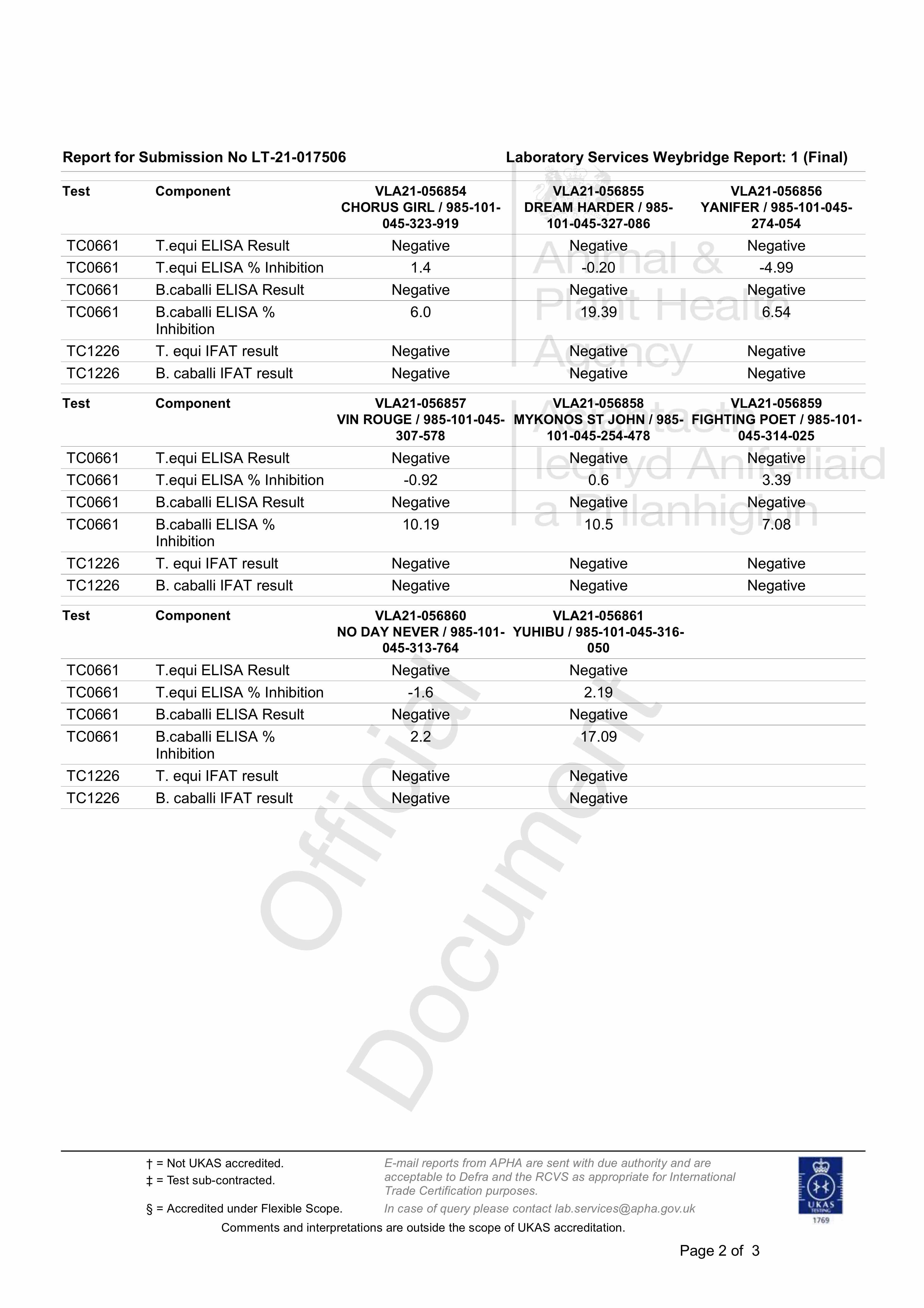 Report for Submission No LT-21-017506    Laboratory Services Weybridge Report: 1 (Final)

| Test | Component | VLA21-056854 CHORUS GIRL / 985-101-045-323-919 | VLA21-056855 DREAM HARDER / 985-101-045-327-086 | VLA21-056856 YANIFER / 985-101-045-274-054 |
|---|---|---|---|---|
| TC0661 | T.equi ELISA Result | Negative | Negative | Negative |
| TC0661 | T.equi ELISA % Inhibition | 1.4 | -0.20 | -4.99 |
| TC0661 | B.caballi ELISA Result | Negative | Negative | Negative |
| TC0661 | B.caballi ELISA % Inhibition | 6.0 | 19.39 | 6.54 |
| TC1226 | T. equi IFAT result | Negative | Negative | Negative |
| TC1226 | B. caballi IFAT result | Negative | Negative | Negative |

| Test | Component | VLA21-056857 VIN ROUGE / 985-101-045-307-578 | VLA21-056858 MYKONOS ST JOHN / 985-101-045-254-478 | VLA21-056859 FIGHTING POET / 985-101-045-314-025 |
|---|---|---|---|---|
| TC0661 | T.equi ELISA Result | Negative | Negative | Negative |
| TC0661 | T.equi ELISA % Inhibition | -0.92 | 0.6 | 3.39 |
| TC0661 | B.caballi ELISA Result | Negative | Negative | Negative |
| TC0661 | B.caballi ELISA % Inhibition | 10.19 | 10.5 | 7.08 |
| TC1226 | T. equi IFAT result | Negative | Negative | Negative |
| TC1226 | B. caballi IFAT result | Negative | Negative | Negative |

| Test | Component | VLA21-056860 NO DAY NEVER / 985-101-045-313-764 | VLA21-056861 YUHIBU / 985-101-045-316-050 |
|---|---|---|---|
| TC0661 | T.equi ELISA Result | Negative | Negative |
| TC0661 | T.equi ELISA % Inhibition | -1.6 | 2.19 |
| TC0661 | B.caballi ELISA Result | Negative | Negative |
| TC0661 | B.caballi ELISA % Inhibition | 2.2 | 17.09 |
| TC1226 | T. equi IFAT result | Negative | Negative |
| TC1226 | B. caballi IFAT result | Negative | Negative |

Animal & Plant Health Agency
Asiantaeth Iechyd Anifeiliaid a Phlanhigion
Official Document

† = Not UKAS accredited.
‡ = Test sub-contracted.
§ = Accredited under Flexible Scope.

E-mail reports from APHA are sent with due authority and are acceptable to Defra and the RCVS as appropriate for International Trade Certification purposes.
In case of query please contact lab.services@apha.gov.uk

UKAS TESTING 1769

Comments and interpretations are outside the scope of UKAS accreditation.

Page 2 of 3